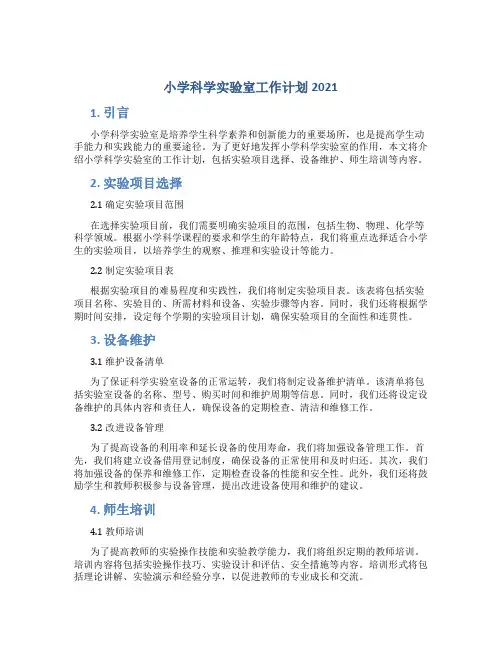 小学科学实验室工作计划 2021

1. 引言

小学科学实验室是培养学生科学素养和创新能力的重要场所，也是提高学生动手能力和实践能力的重要途径。为了更好地发挥小学科学实验室的作用，本文将介绍小学科学实验室的工作计划，包括实验项目选择、设备维护、师生培训等内容。

2. 实验项目选择

2.1 确定实验项目范围

在选择实验项目前，我们需要明确实验项目的范围，包括生物、物理、化学等科学领域。根据小学科学课程的要求和学生的年龄特点，我们将重点选择适合小学生的实验项目，以培养学生的观察、推理和实验设计等能力。

2.2 制定实验项目表

根据实验项目的难易程度和实践性，我们将制定实验项目表。该表将包括实验项目名称、实验目的、所需材料和设备、实验步骤等内容。同时，我们还将根据学期时间安排，设定每个学期的实验项目计划，确保实验项目的全面性和连贯性。

3. 设备维护

3.1 维护设备清单

为了保证科学实验室设备的正常运转，我们将制定设备维护清单。该清单将包括实验室设备的名称、型号、购买时间和维护周期等信息。同时，我们还将设定设备维护的具体内容和责任人，确保设备的定期检查、清洁和维修工作。

3.2 改进设备管理

为了提高设备的利用率和延长设备的使用寿命，我们将加强设备管理工作。首先，我们将建立设备借用登记制度，确保设备的正常使用和及时归还。其次，我们将加强设备的保养和维修工作，定期检查设备的性能和安全性。此外，我们还将鼓励学生和教师积极参与设备管理，提出改进设备使用和维护的建议。

4. 师生培训

4.1 教师培训

为了提高教师的实验操作技能和实验教学能力，我们将组织定期的教师培训。培训内容将包括实验操作技巧、实验设计和评估、安全措施等内容。培训形式将包括理论讲解、实验演示和经验分享，以促进教师的专业成长和交流。